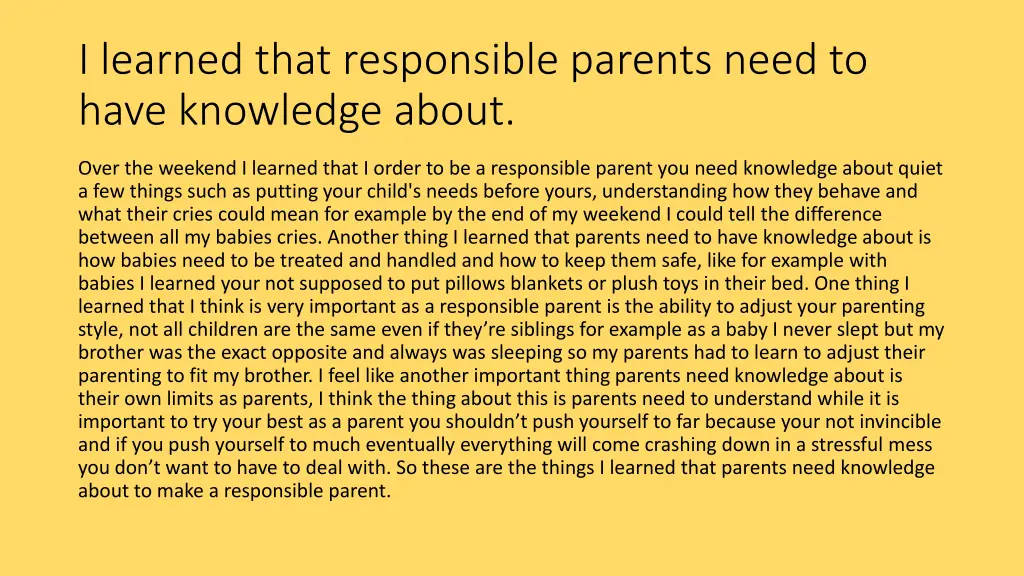 I learned that responsible parents need to have knowledge about.

Over the weekend I learned that I order to be a responsible parent you need knowledge about quiet a few things such as putting your child's needs before yours, understanding how they behave and what their cries could mean for example by the end of my weekend I could tell the difference between all my babies cries. Another thing I learned that parents need to have knowledge about is how babies need to be treated and handled and how to keep them safe, like for example with babies I learned your not supposed to put pillows blankets or plush toys in their bed. One thing I learned that I think is very important as a responsible parent is the ability to adjust your parenting style, not all children are the same even if they're siblings for example as a baby I never slept but my brother was the exact opposite and always was sleeping so my parents had to learn to adjust their parenting to fit my brother. I feel like another important thing parents need knowledge about is their own limits as parents, I think the thing about this is parents need to understand while it is important to try your best as a parent you shouldn't push yourself to far because your not invincible and if you push yourself to much eventually everything will come crashing down in a stressful mess you don't want to have to deal with. So these are the things I learned that parents need knowledge about to make a responsible parent.